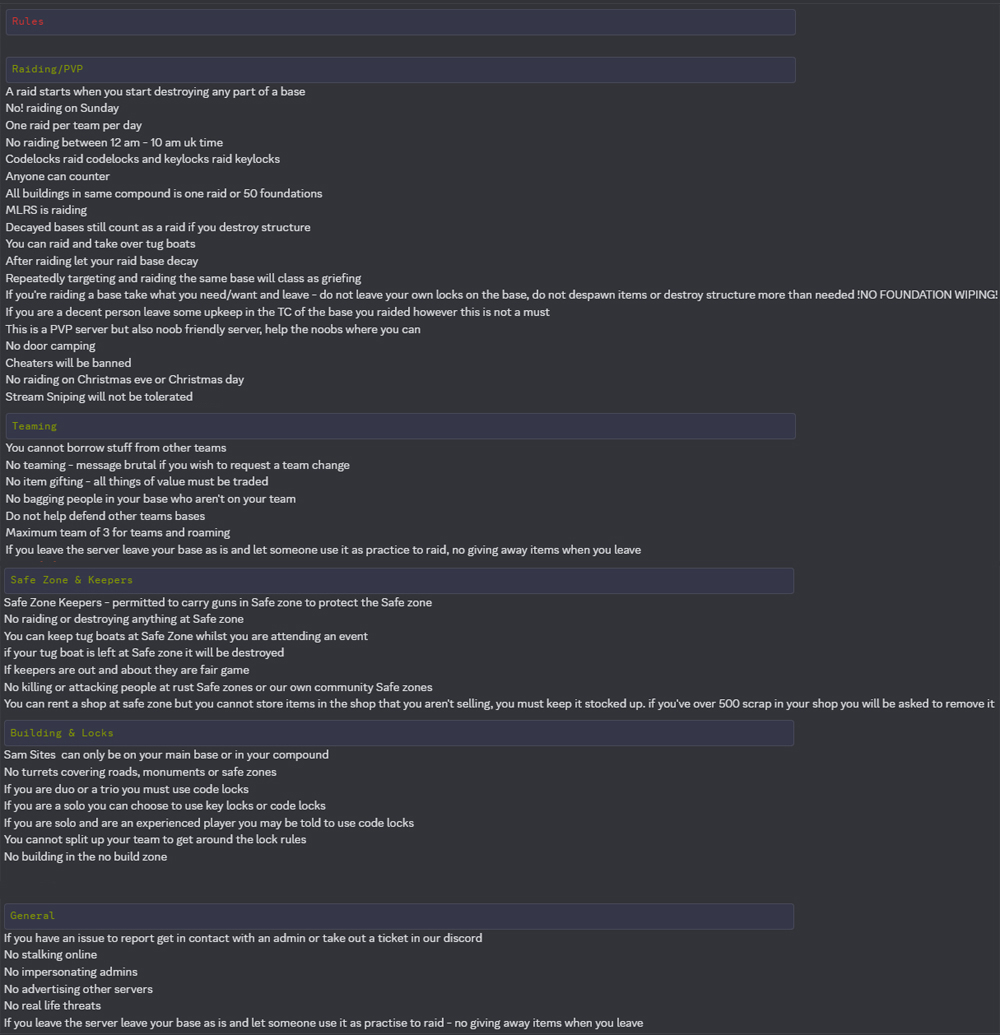 Rules

Raiding/PVP

A raid starts when you start destroying any part of a base
No! raiding on Sunday
One raid per team per day
No raiding between 12 am - 10 am uk time
Codelocks raid codelocks and keylocks raid keylocks
Anyone can counter
All buildings in same compound is one raid or 50 foundations
MLRS is raiding
Decayed bases still count as a raid if you destroy structure
You can raid and take over tug boats
After raiding let your raid base decay
Repeatedly targeting and raiding the same base will class as griefing
If you're raiding a base take what you need/want and leave - do not leave your own locks on the base, do not despawn items or destroy structure more than needed !NO FOUNDATION WIPING!
If you are a decent person leave some upkeep in the TC of the base you raided however this is not a must
This is a PVP server but also noob friendly server, help the noobs where you can
No door camping
Cheaters will be banned
No raiding on Christmas eve or Christmas day
Stream Sniping will not be tolerated

Teaming

You cannot borrow stuff from other teams
No teaming - message brutal if you wish to request a team change
No item gifting - all things of value must be traded
No bagging people in your base who aren't on your team
Do not help defend other teams bases
Maximum team of 3 for teams and roaming
If you leave the server leave your base as is and let someone use it as practice to raid, no giving away items when you leave

Safe Zone & Keepers

Safe Zone Keepers - permitted to carry guns in Safe zone to protect the Safe zone
No raiding or destroying anything at Safe zone
You can keep tug boats at Safe Zone whilst you are attending an event
if your tug boat is left at Safe zone it will be destroyed
If keepers are out and about they are fair game
No killing or attacking people at rust Safe zones or our own community Safe zones
You can rent a shop at safe zone but you cannot store items in the shop that you aren't selling, you must keep it stocked up. if you've over 500 scrap in your shop you will be asked to remove it

Building & Locks

Sam Sites can only be on your main base or in your compound
No turrets covering roads, monuments or safe zones
If you are duo or a trio you must use code locks
If you are a solo you can choose to use key locks or code locks
If you are solo and are an experienced player you may be told to use code locks
You cannot split up your team to get around the lock rules
No building in the no build zone

General

If you have an issue to report get in contact with an admin or take out a ticket in our discord
No stalking online
No impersonating admins
No advertising other servers
No real life threats
If you leave the server leave your base as is and let someone use it as practise to raid - no giving away items when you leave